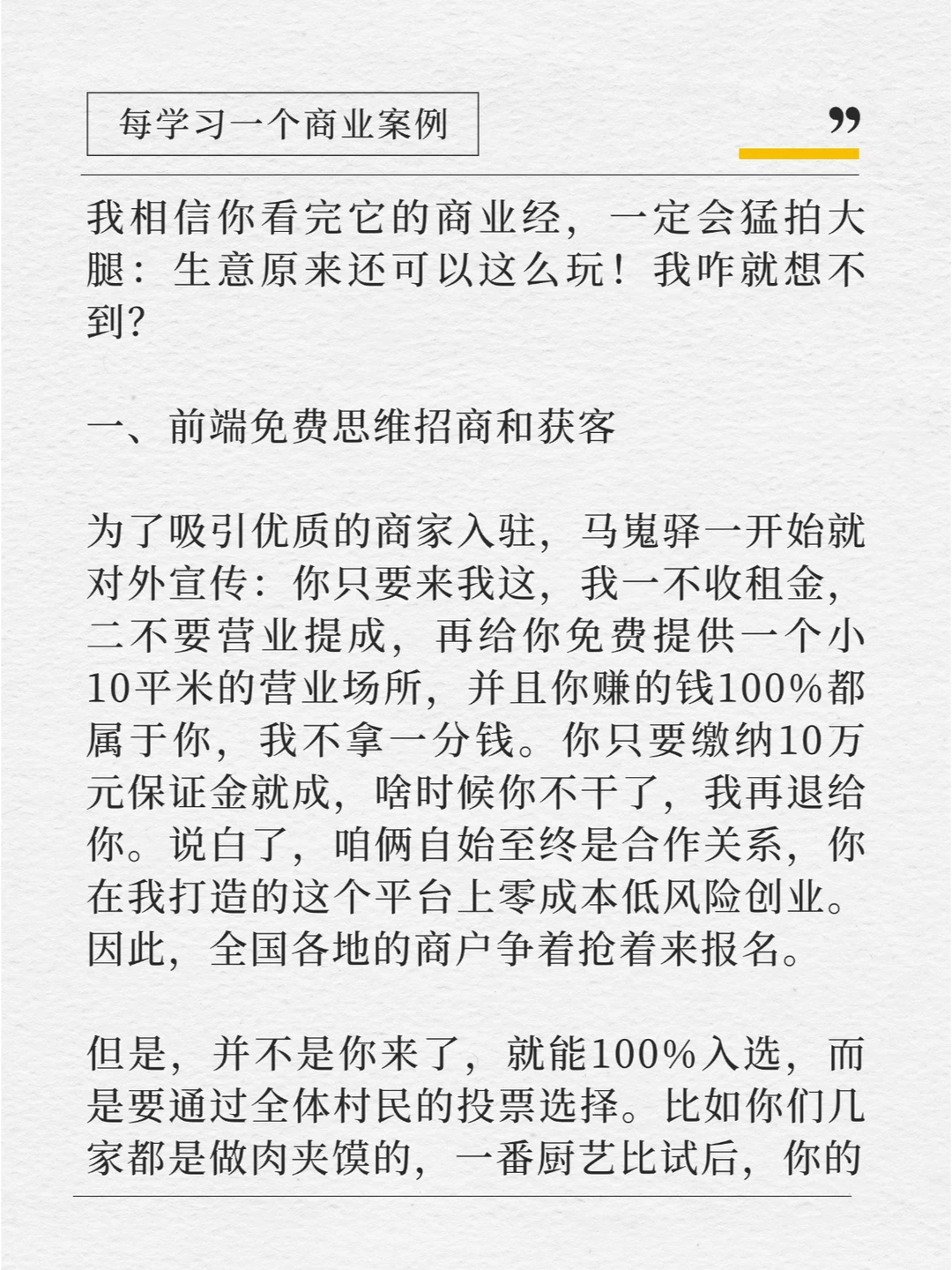 每学习一个商业案例

”

我相信你看完它的商业经，一定会猛拍大腿：生意原来还可以这么玩！我咋就想不到？

一、前端免费思维招商和获客

为了吸引优质的商家入驻，马嵬驿一开始就对外宣传：你只要来我这，我一不收租金，二不要营业提成，再给你免费提供一个小10平米的营业场所，并且你赚的钱100%都属于你，我不拿一分钱。你只要缴纳10万元保证金就成，啥时候你不干了，我再退给你。说白了，咱俩自始至终是合作关系，你在我打造的这个平台上零成本低风险创业。因此，全国各地的商户争着抢着来报名。

但是，并不是你来了，就能100%入选，而是要通过全体村民的投票选择。比如你们几家都是做肉夹馍的，一番厨艺比试后，你的